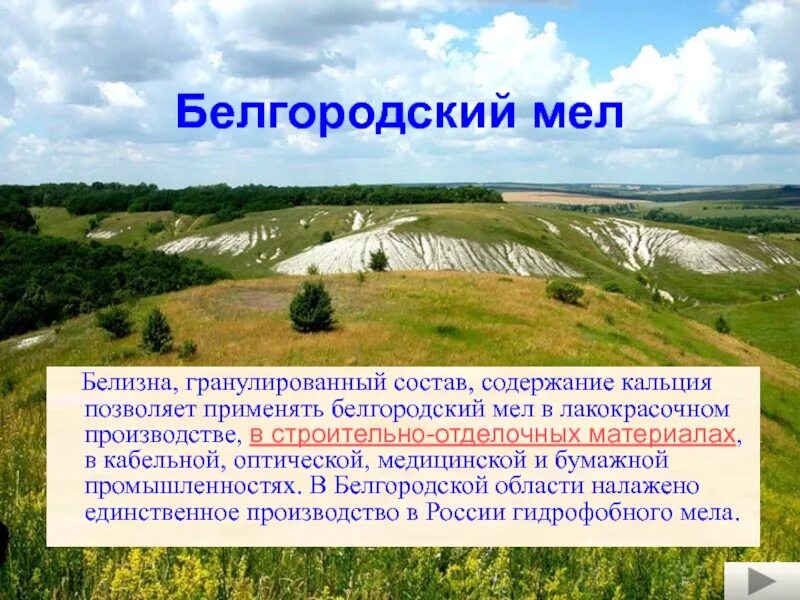 Белгородский мел

Белизна, гранулированный состав, содержание кальция позволяет применять белгородский мел в лакокрасочном производстве, в строительно-отделочных материалах, в кабельной, оптической, медицинской и бумажной промышленностях. В Белгородской области налажено единственное производство в России гидрофобного мела.